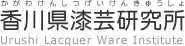 かがわけんしつげいけんきゅうしょ
香川県漆芸研究所
Urushi Lacquer Ware Institute